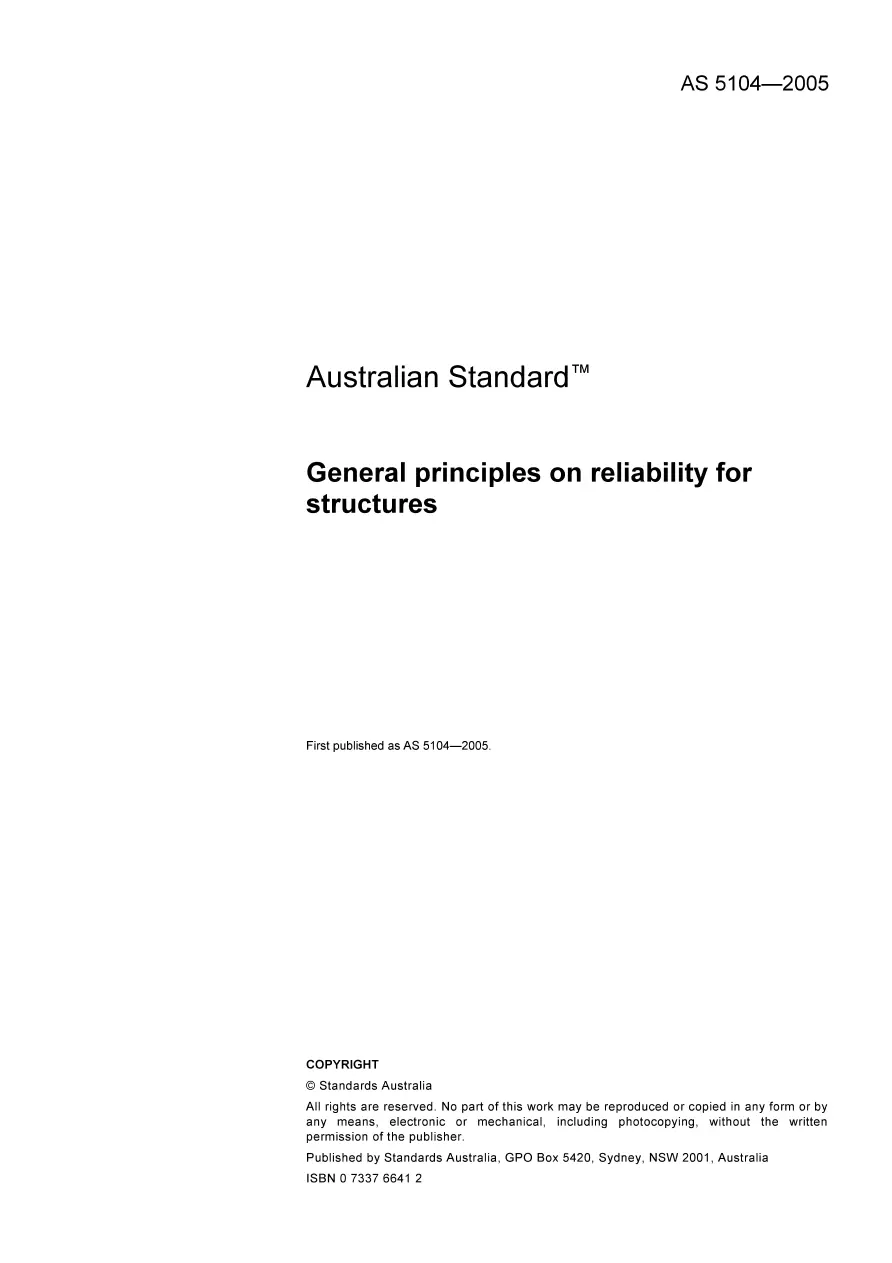 AS 5104—2005

Australian Standard™

General principles on reliability for structures

First published as AS 5104—2005.

COPYRIGHT

© Standards Australia

All rights are reserved. No part of this work may be reproduced or copied in any form or by any means, electronic or mechanical, including photocopying, without the written permission of the publisher.

Published by Standards Australia, GPO Box 5420, Sydney, NSW 2001, Australia

ISBN 0 7337 6641 2